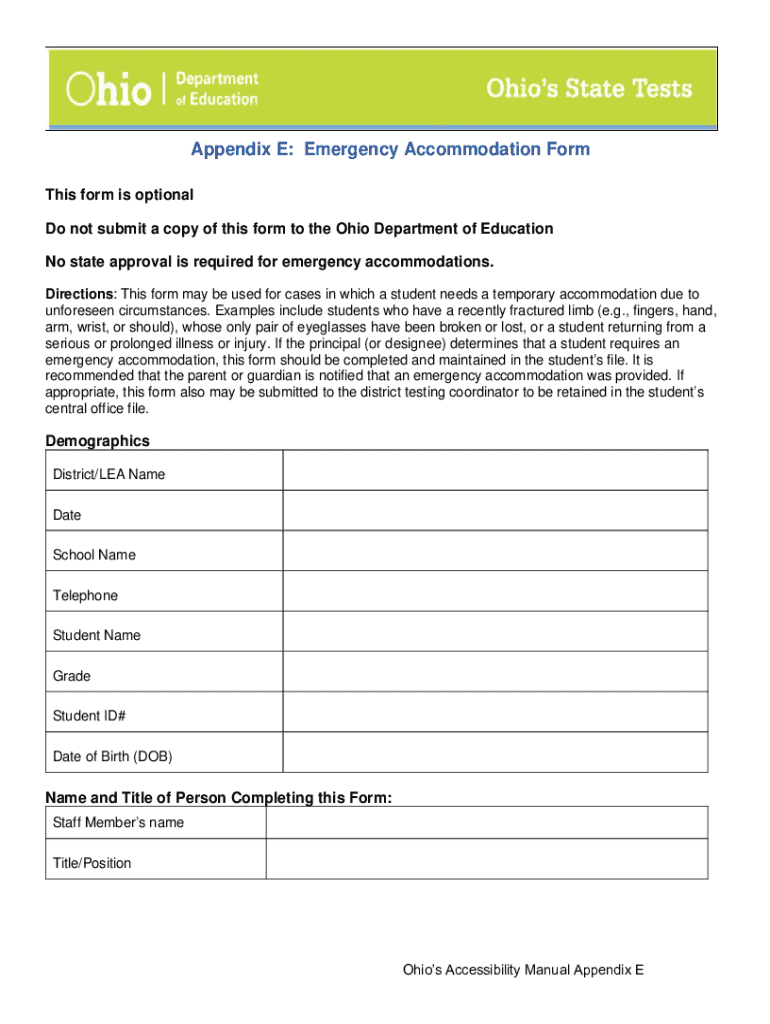 Ohio | Department of Education

Ohio's State Tests

Appendix E: Emergency Accommodation Form

This form is optional

Do not submit a copy of this form to the Ohio Department of Education

No state approval is required for emergency accommodations.

Directions: This form may be used for cases in which a student needs a temporary accommodation due to unforeseen circumstances. Examples include students who have a recently fractured limb (e.g., fingers, hand, arm, wrist, or should), whose only pair of eyeglasses have been broken or lost, or a student returning from a serious or prolonged illness or injury. If the principal (or designee) determines that a student requires an emergency accommodation, this form should be completed and maintained in the student's file. It is recommended that the parent or guardian is notified that an emergency accommodation was provided. If appropriate, this form also may be submitted to the district testing coordinator to be retained in the student's central office file.

Demographics

| District/LEA Name | |
|---|---|
| Date | |
| School Name | |
| Telephone | |
| Student Name | |
| Grade | |
| Student ID# | |
| Date of Birth (DOB) | |

Name and Title of Person Completing this Form:

| Staff Member's name | |
|---|---|
| Title/Position | |

Ohio's Accessibility Manual Appendix E